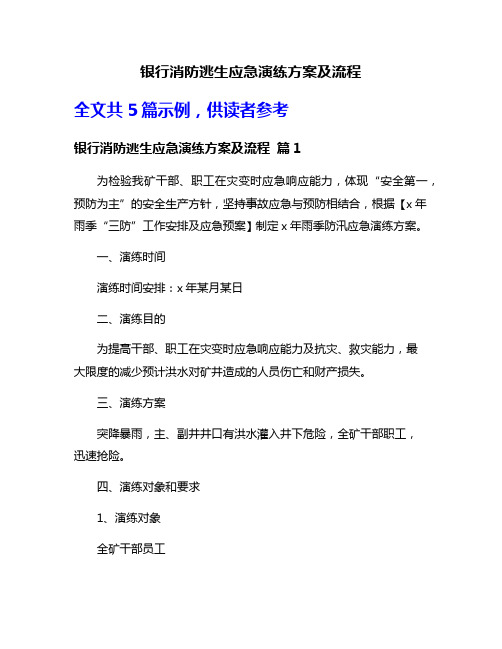 银行消防逃生应急演练方案及流程

全文共 5 篇示例，供读者参考

银行消防逃生应急演练方案及流程 篇 1

为检验我矿干部、职工在灾变时应急响应能力，体现“安全第一，预防为主”的安全生产方针，坚持事故应急与预防相结合，根据【x 年雨季“三防”工作安排及应急预案】制定 x 年雨季防汛应急演练方案。

一、演练时间

演练时间安排：x 年某月某日

二、演练目的

为提高干部、职工在灾变时应急响应能力及抗灾、救灾能力，最大限度的减少预计洪水对矿井造成的人员伤亡和财产损失。

三、演练方案

突降暴雨，主、副井井口有洪水灌入井下危险，全矿干部职工，迅速抢险。

四、演练对象和要求

1、演练对象

全矿干部员工